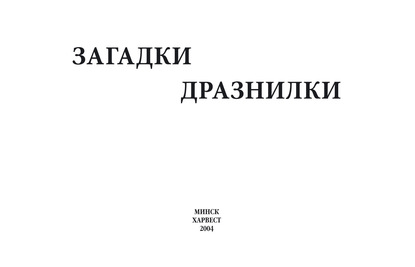 ЗАГАДКИ
ДРАЗНИЛКИ

МИНСК
ХАРВЕСТ
2004